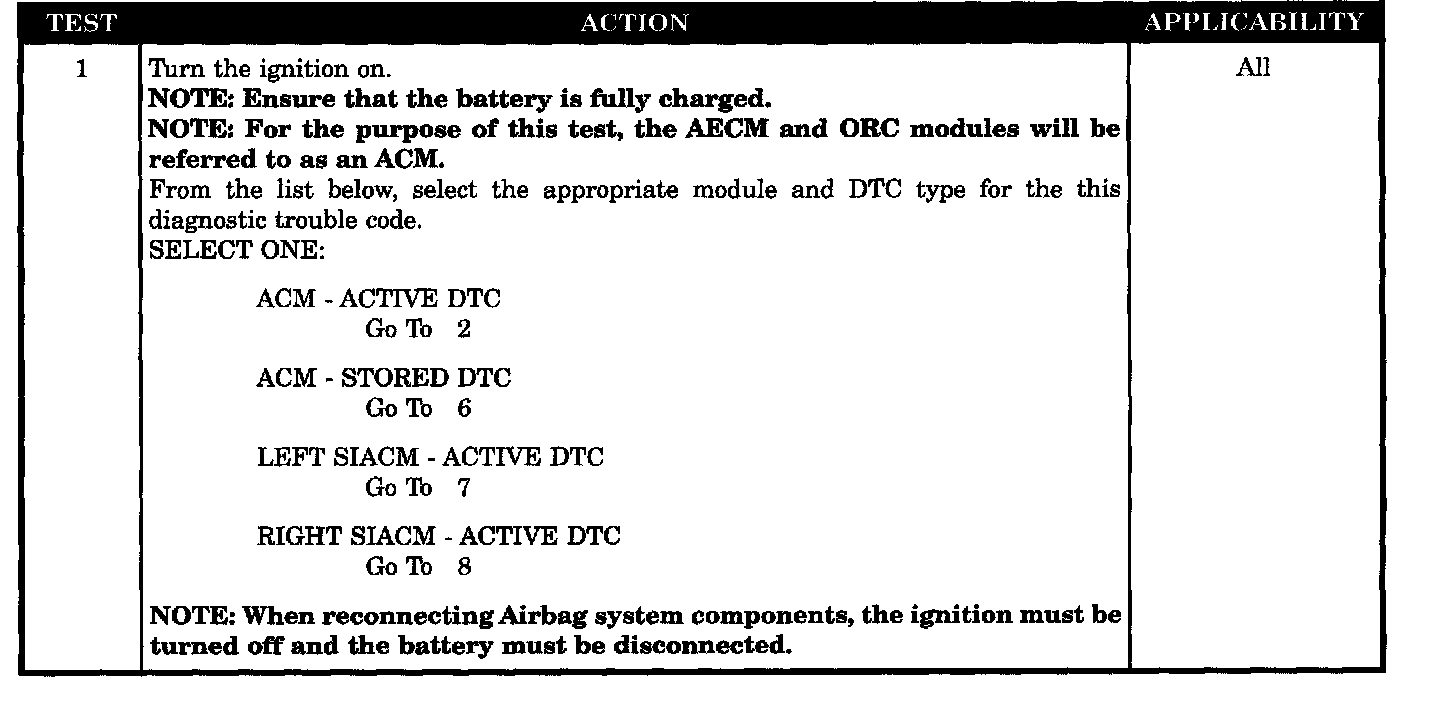 | TEST | ACTION | APPLICABILITY |
|---|---|---|
| 1 | Turn the ignition on. NOTE: Ensure that the battery is fully charged. NOTE: For the purpose of this test, the AECM and ORC modules will be referred to as an ACM. From the list below, select the appropriate module and DTC type for the this diagnostic trouble code. SELECT ONE: ACM - ACTIVE DTC Go To 2 ACM - STORED DTC Go To 6 LEFT SIACM - ACTIVE DTC Go To 7 RIGHT SIACM - ACTIVE DTC Go To 8 NOTE: When reconnecting Airbag system components, the ignition must be turned off and the battery must be disconnected. | All |